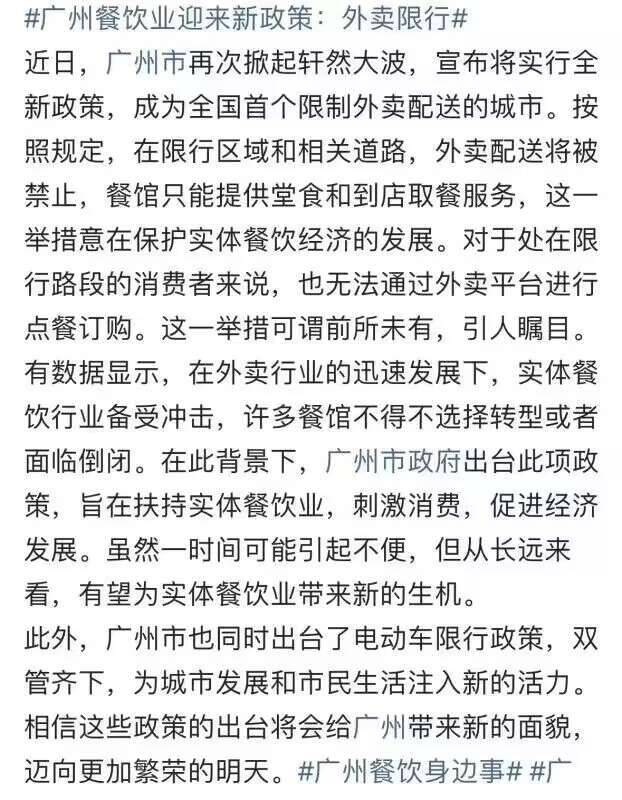 #广州餐饮业迎来新政策：外卖限行#
近日，广州市再次掀起轩然大波，宣布将实行全新政策，成为全国首个限制外卖配送的城市。按照规定，在限行区域和相关道路，外卖配送将被禁止，餐馆只能提供堂食和到店取餐服务，这一举措意在保护实体餐饮经济的发展。对于处在限行路段的消费者来说，也无法通过外卖平台进行点餐订购。这一举措可谓前所未有，引人瞩目。
有数据显示，在外卖行业的迅速发展下，实体餐饮行业备受冲击，许多餐馆不得不选择转型或者面临倒闭。在此背景下，广州市政府出台此项政策，旨在扶持实体餐饮业，刺激消费，促进经济发展。虽然一时间可能引起不便，但从长远来看，有望为实体餐饮业带来新的生机。
此外，广州市也同时出台了电动车限行政策，双管齐下，为城市发展和市民生活注入新的活力。
相信这些政策的出台将会给广州带来新的面貌，迈向更加繁荣的明天。#广州餐饮身边事# #广